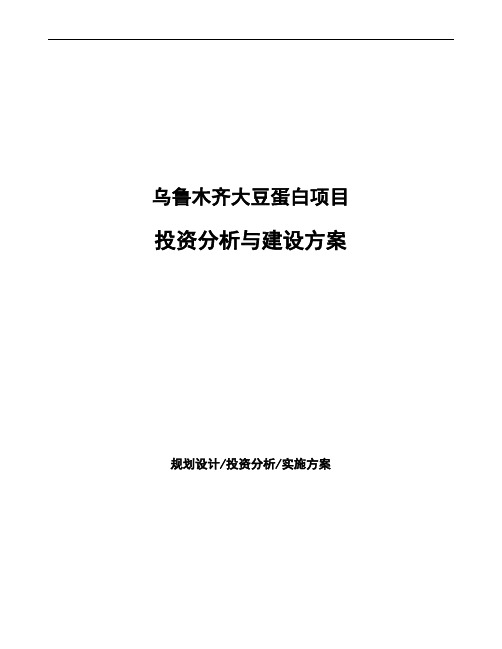 乌鲁木齐大豆蛋白项目

投资分析与建设方案

规划设计/投资分析/实施方案